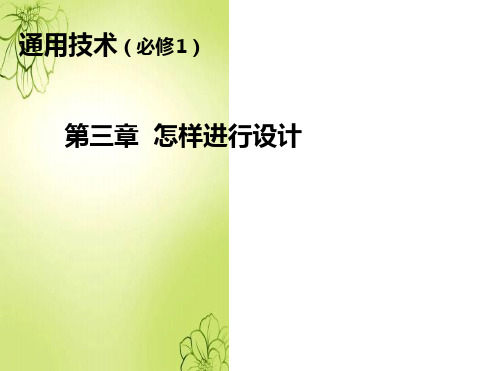 通用技术（必修1）

第三章 怎样进行设计